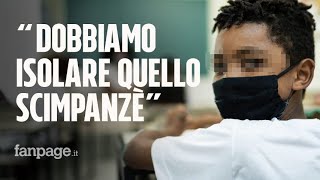 "DOBBIAMO ISOLARE QUELLO SCIMPANZÈ"

fanpage.it